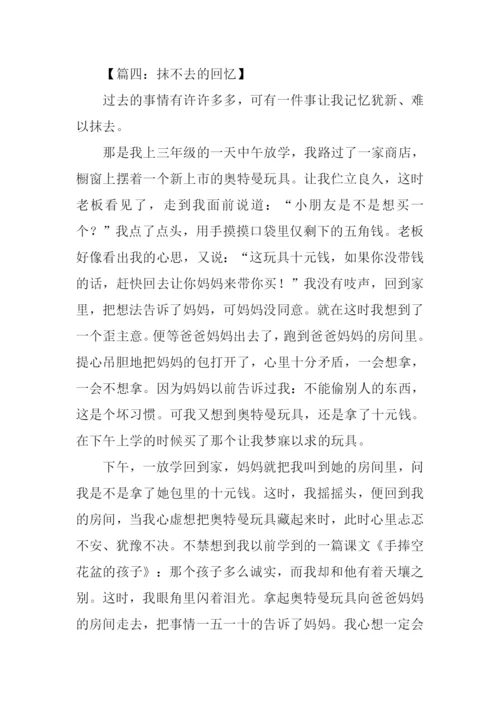 【篇四：抹不去的回忆】

过去的事情有许许多多，可有一件事让我记忆犹新、难以抹去。

那是我上三年级的一天中午放学，我路过了一家商店，橱窗上摆着一个新上市的奥特曼玩具。让我伫立良久，这时老板看见了，走到我面前说道：“小朋友是不是想买一个？”我点了点头，用手摸摸口袋里仅剩下的五角钱。老板好像看出我的心思，又说：“这玩具十元钱，如果你没带钱的话，赶快回去让你妈妈来带你买！”我没有吱声，回到家里，把想法告诉了妈妈，可妈妈没同意。就在这时我想到了一个歪主意。便等爸爸妈妈出去了，跑到爸爸妈妈的房间里。提心吊胆地把妈妈的包打开了，心里十分矛盾，一会想拿，一会不想拿。因为妈妈以前告诉过我：不能偷别人的东西，这是个坏习惯。可我又想到奥特曼玩具，还是拿了十元钱。在下午上学的时候买了那个让我梦寐以求的玩具。

下午，一放学回到家，妈妈就把我叫到她的房间里，问我是不是拿了她包里的十元钱。这时，我摇摇头，便回到我的房间，当我心虚想把奥特曼玩具藏起来时，此时心里忐忑不安、犹豫不决。不禁想到我以前学到的一篇课文《手捧空花盆的孩子》：那个孩子多么诚实，而我却和他有着天壤之别。这时，我眼角里闪着泪光。拿起奥特曼玩具向爸爸妈妈的房间走去，把事情一五一十的告诉了妈妈。我心想一定会